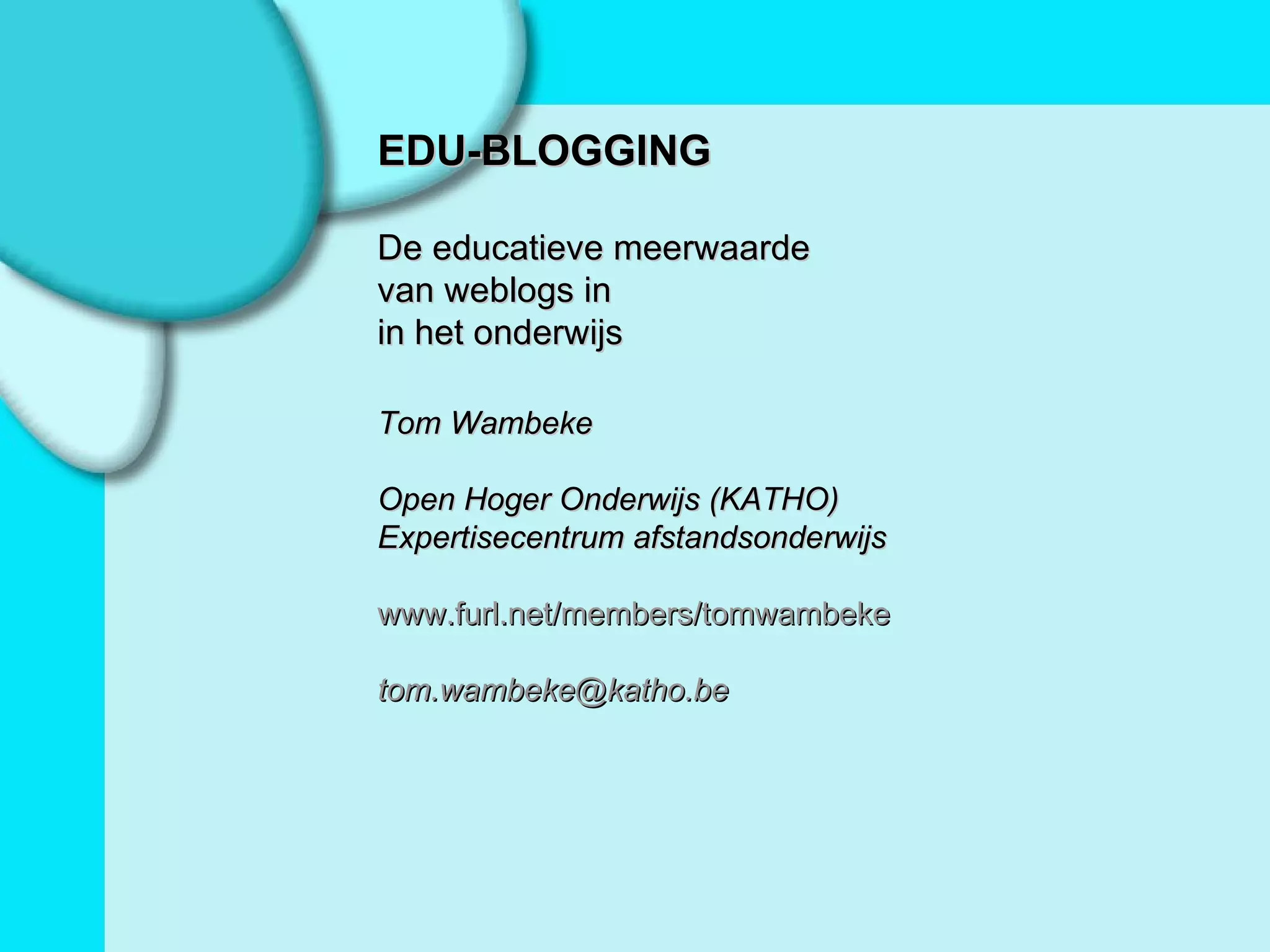 EDU-BLOGGING

De educatieve meerwaarde
van weblogs in
in het onderwijs

Tom Wambeke

Open Hoger Onderwijs (KATHO)
Expertisecentrum afstandsonderwijs

www.furl.net/members/tomwambeke

tom.wambeke@katho.be